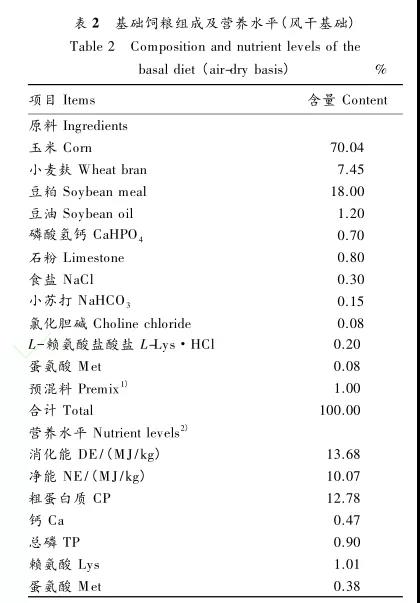 表2 基础饲粮组成及营养水平(风干基础)
Table 2 Composition and nutrient levels of the basal diet (air-dry basis) %

| 项目 Items | 含量 Content |
|---|---|
| 原料 Ingredients | |
| 玉米 Corn | 70.04 |
| 小麦麸 Wheat bran | 7.45 |
| 豆粕 Soybean meal | 18.00 |
| 豆油 Soybean oil | 1.20 |
| 磷酸氢钙 $CaHPO_4$ | 0.70 |
| 石粉 Limestone | 0.80 |
| 食盐 NaCl | 0.30 |
| 小苏打 $NaHCO_3$ | 0.15 |
| 氯化胆碱 Choline chloride | 0.08 |
| L-赖氨酸盐酸盐 L-Lys·HCl | 0.20 |
| 蛋氨酸 Met | 0.08 |
| 预混料 Premix$^{1)}$ | 1.00 |
| 合计 Total | 100.00 |
| 营养水平 Nutrient levels$^{2)}$ | |
| 消化能 DE/(MJ/kg) | 13.68 |
| 净能 NE/(MJ/kg) | 10.07 |
| 粗蛋白质 CP | 12.78 |
| 钙 Ca | 0.47 |
| 总磷 TP | 0.90 |
| 赖氨酸 Lys | 1.01 |
| 蛋氨酸 Met | 0.38 |